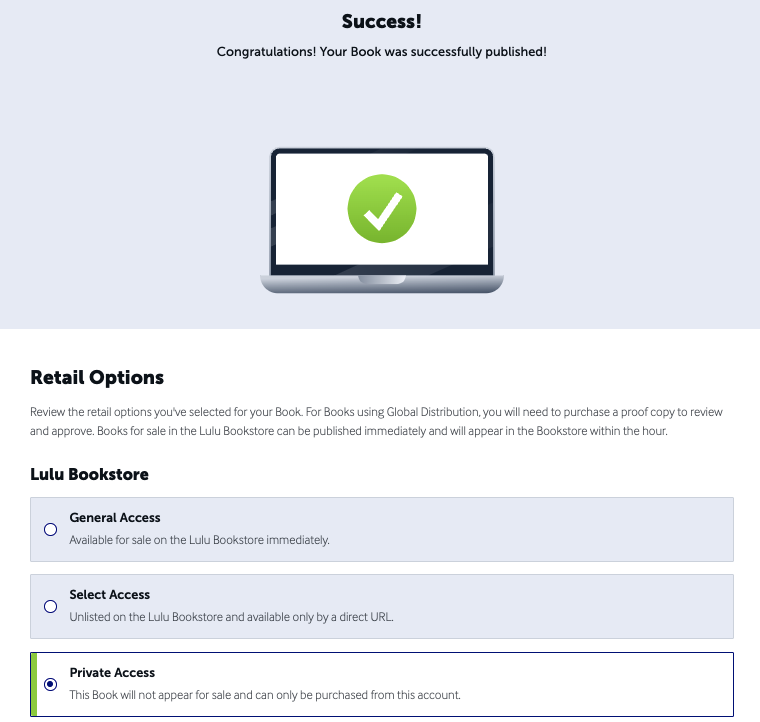 Success!

Congratulations! Your Book was successfully published!

Retail Options

Review the retail options you've selected for your Book. For Books using Global Distribution, you will need to purchase a proof copy to review and approve. Books for sale in the Lulu Bookstore can be published immediately and will appear in the Bookstore within the hour.

Lulu Bookstore

General Access
Available for sale on the Lulu Bookstore immediately.

Select Access
Unlisted on the Lulu Bookstore and available only by a direct URL.

Private Access
This Book will not appear for sale and can only be purchased from this account.